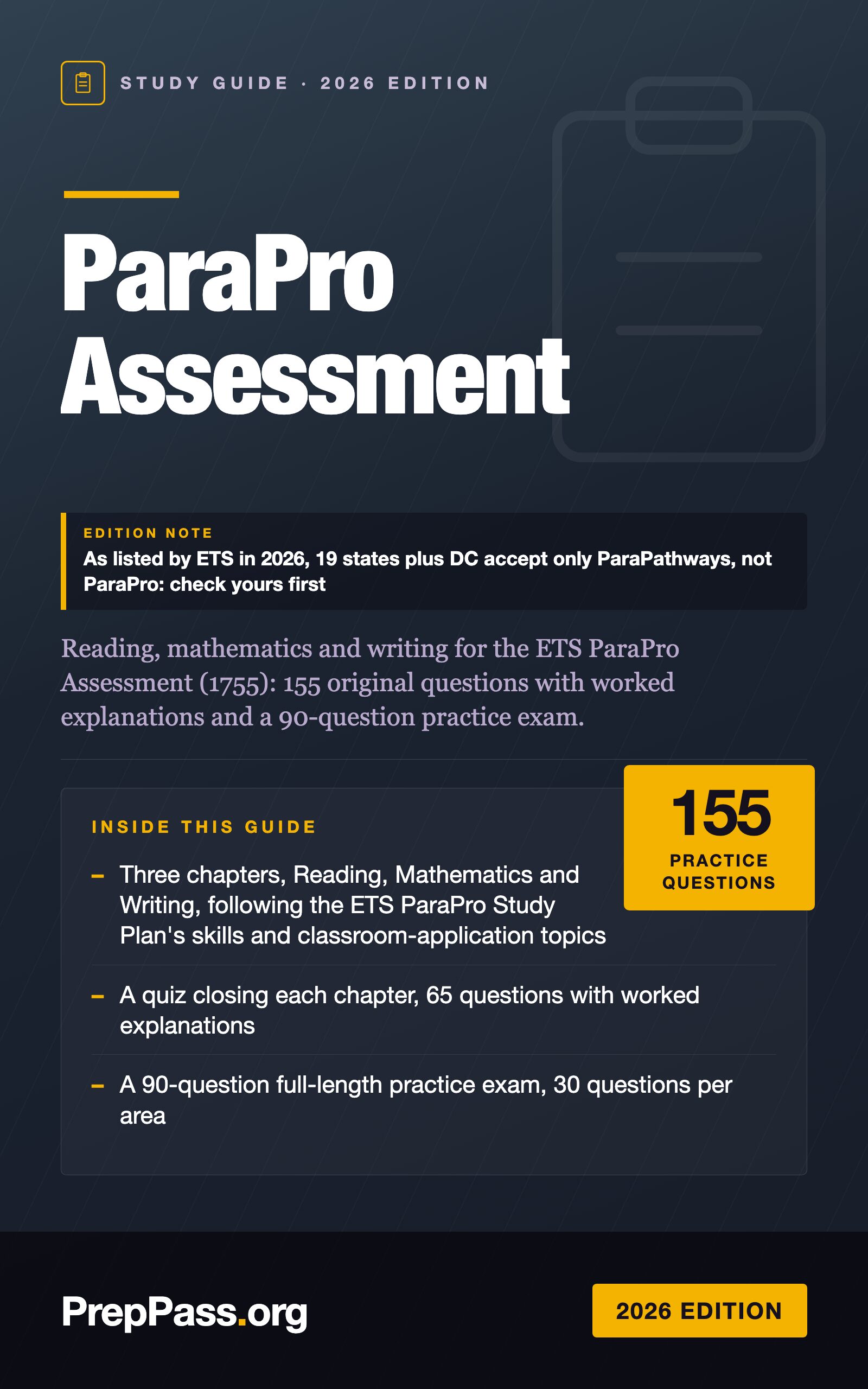 STUDY GUIDE · 2026 EDITION

ParaPro Assessment

EDITION NOTE
As listed by ETS in 2026, 19 states plus DC accept only ParaPathways, not ParaPro: check yours first

Reading, mathematics and writing for the ETS ParaPro Assessment (1755): 155 original questions with worked explanations and a 90-question practice exam.

155
PRACTICE QUESTIONS

INSIDE THIS GUIDE

– Three chapters, Reading, Mathematics and Writing, following the ETS ParaPro Study Plan's skills and classroom-application topics

– A quiz closing each chapter, 65 questions with worked explanations

– A 90-question full-length practice exam, 30 questions per area

PrepPass.org

2026 EDITION